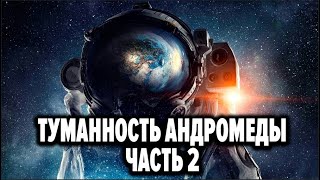 ТУМАННОСТЬ АНДРОМЕДЫ
ЧАСТЬ 2